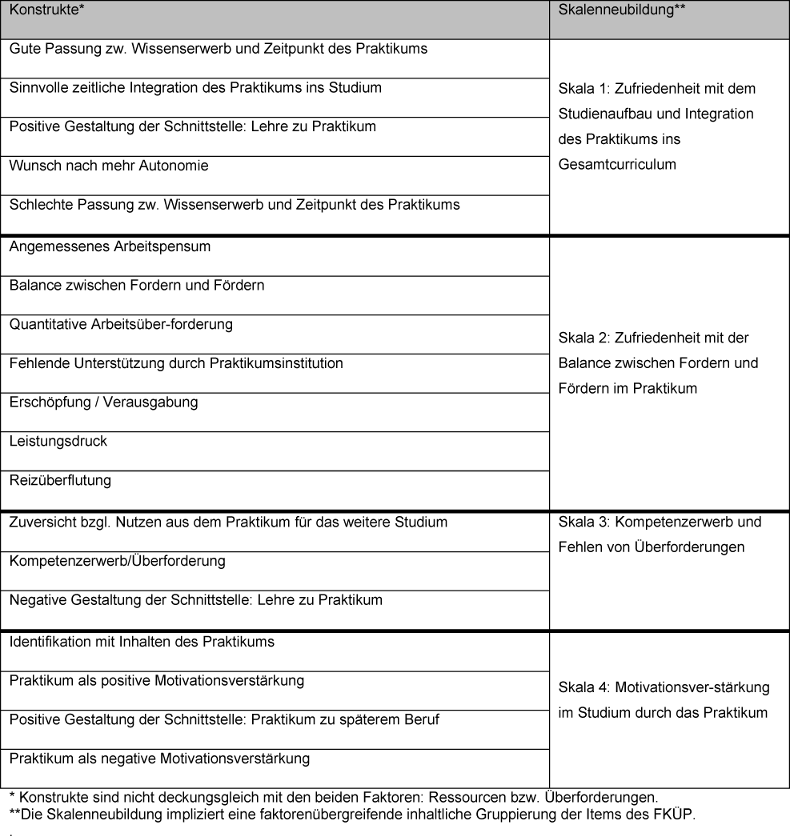 | Konstrukte* | Skalenneubildung** |
|---|---|
| Gute Passung zw. Wissenserwerb und Zeitpunkt des Praktikums | Skala 1: Zufriedenheit mit dem Studienaufbau und Integration des Praktikums ins Gesamtcurriculum |
| Sinnvolle zeitliche Integration des Praktikums ins Studium | |
| Positive Gestaltung der Schnittstelle: Lehre zu Praktikum | |
| Wunsch nach mehr Autonomie | |
| Schlechte Passung zw. Wissenserwerb und Zeitpunkt des Praktikums | |
| Angemessenes Arbeitspensum | Skala 2: Zufriedenheit mit der Balance zwischen Fordern und Fördern im Praktikum |
| Balance zwischen Fordern und Fördern | |
| Quantitative Arbeitsüber-forderung | |
| Fehlende Unterstützung durch Praktikumsinstitution | |
| Erschöpfung / Verausgabung | |
| Leistungsdruck | |
| Reizüberflutung | |
| Zuversicht bzgl. Nutzen aus dem Praktikum für das weitere Studium | Skala 3: Kompetenzerwerb und Fehlen von Überforderungen |
| Kompetenzerwerb/Überforderung | |
| Negative Gestaltung der Schnittstelle: Lehre zu Praktikum | |
| Identifikation mit Inhalten des Praktikums | Skala 4: Motivationsver-stärkung im Studium durch das Praktikum |
| Praktikum als positive Motivationsverstärkung | |
| Positive Gestaltung der Schnittstelle: Praktikum zu späterem Beruf | |
| Praktikum als negative Motivationsverstärkung | |

* Konstrukte sind nicht deckungsgleich mit den beiden Faktoren: Ressourcen bzw. Überforderungen.
**Die Skalenneubildung impliziert eine faktorenübergreifende inhaltliche Gruppierung der Items des FKÜP.